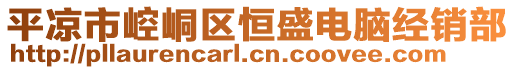 平凉市崆峒区恒盛电脑经销部
http://pllaurencarl.cn.coovee.com